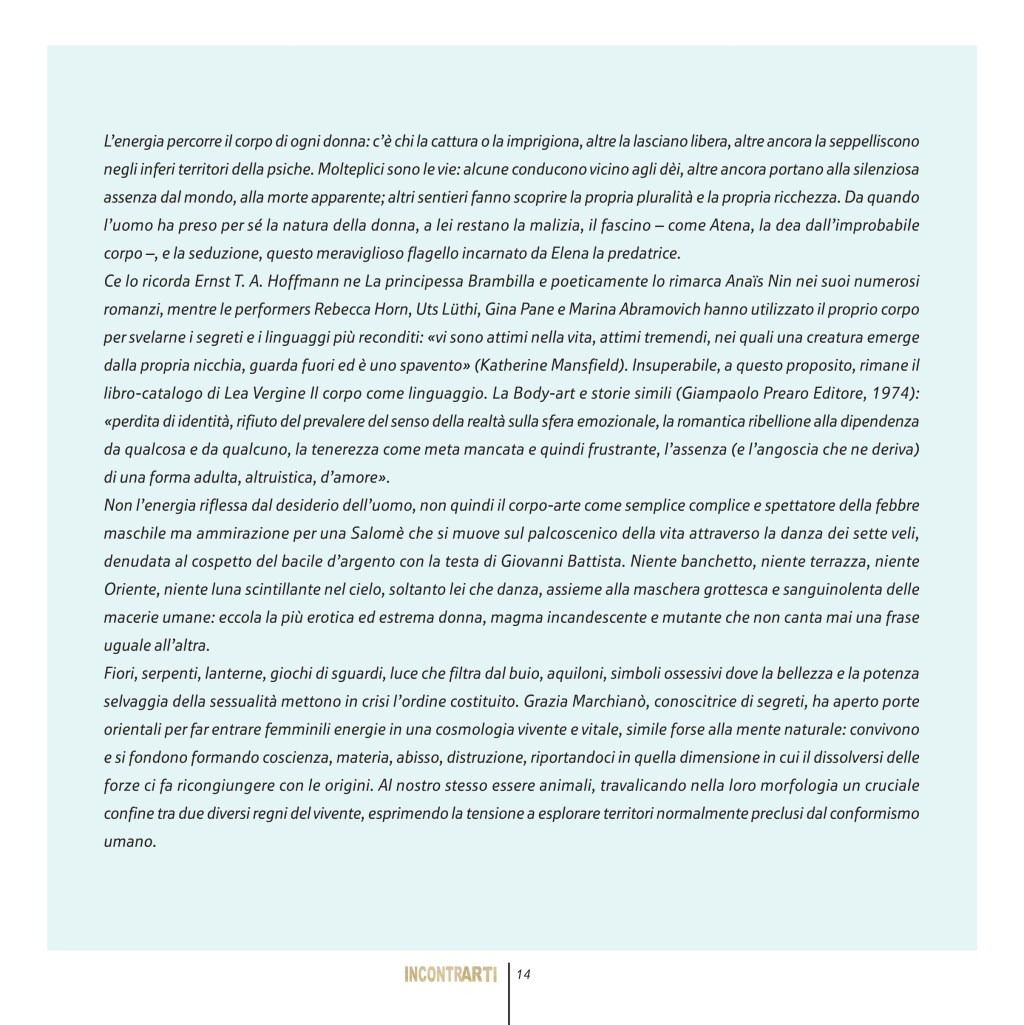 L'energia percorre il corpo di ogni donna: c'è chi la cattura o la imprigiona, altre la lasciano libera, altre ancora la seppelliscono negli inferi territori della psiche. Molteplici sono le vie: alcune conducono vicino agli dèi, altre ancora portano alla silenziosa assenza dal mondo, alla morte apparente; altri sentieri fanno scoprire la propria pluralità e la propria ricchezza. Da quando l'uomo ha preso per sé la natura della donna, a lei restano la malizia, il fascino – come Atena, la dea dall'improbabile corpo –, e la seduzione, questo meraviglioso flagello incarnato da Elena la predatrice.
Ce lo ricorda Ernst T. A. Hoffmann ne La principessa Brambilla e poeticamente lo rimarca Anaïs Nin nei suoi numerosi romanzi, mentre le performers Rebecca Horn, Uts Lüthi, Gina Pane e Marina Abramovich hanno utilizzato il proprio corpo per svelarne i segreti e i linguaggi più reconditi: «vi sono attimi nella vita, attimi tremendi, nei quali una creatura emerge dalla propria nicchia, guarda fuori ed è uno spavento» (Katherine Mansfield). Insuperabile, a questo proposito, rimane il libro-catalogo di Lea Vergine Il corpo come linguaggio. La Body-art e storie simili (Giampaolo Prearo Editore, 1974): «perdita di identità, rifiuto del prevalere del senso della realtà sulla sfera emozionale, la romantica ribellione alla dipendenza da qualcosa e da qualcuno, la tenerezza come meta mancata e quindi frustrante, l'assenza (e l'angoscia che ne deriva) di una forma adulta, altruistica, d'amore».
Non l'energia riflessa dal desiderio dell'uomo, non quindi il corpo-arte come semplice complice e spettatore della febbre maschile ma ammirazione per una Salomè che si muove sul palcoscenico della vita attraverso la danza dei sette veli, denudata al cospetto del bacile d'argento con la testa di Giovanni Battista. Niente banchetto, niente terrazza, niente Oriente, niente luna scintillante nel cielo, soltanto lei che danza, assieme alla maschera grottesca e sanguinolenta delle macerie umane: eccola la più erotica ed estrema donna, magma incandescente e mutante che non canta mai una frase uguale all'altra.
Fiori, serpenti, lanterne, giochi di sguardi, luce che filtra dal buio, aquiloni, simboli ossessivi dove la bellezza e la potenza selvaggia della sessualità mettono in crisi l'ordine costituito. Grazia Marchianò, conoscitrice di segreti, ha aperto porte orientali per far entrare femminili energie in una cosmologia vivente e vitale, simile forse alla mente naturale: convivono e si fondono formando coscienza, materia, abisso, distruzione, riportandoci in quella dimensione in cui il dissolversi delle forze ci fa ricongiungere con le origini. Al nostro stesso essere animali, travalicando nella loro morfologia un cruciale confine tra due diversi regni del vivente, esprimendo la tensione a esplorare territori normalmente preclusi dal conformismo umano.

INCONTRARTI 14